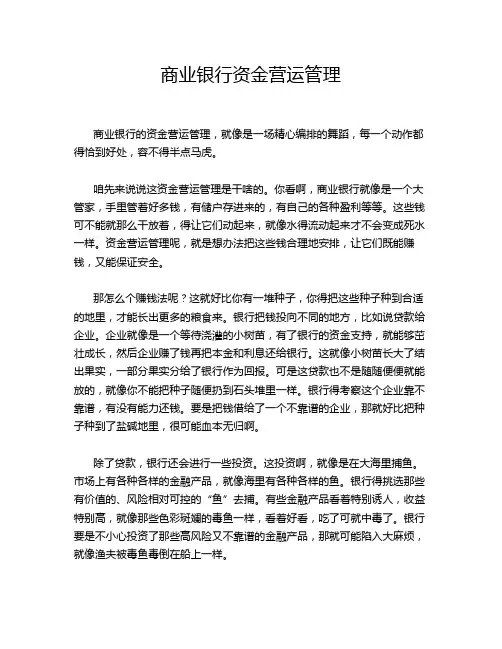 商业银行资金营运管理

商业银行的资金营运管理，就像是一场精心编排的舞蹈，每一个动作都得恰到好处，容不得半点马虎。

咱先来说说这资金营运管理是干啥的。你看啊，商业银行就像是一个大管家，手里管着好多钱，有储户存进来的，有自己的各种盈利等等。这些钱可不能就那么干放着，得让它们动起来，就像水得流动起来才不会变成死水一样。资金营运管理呢，就是想办法把这些钱合理地安排，让它们既能赚钱，又能保证安全。

那怎么个赚钱法呢？这就好比你有一堆种子，你得把这些种子种到合适的地里，才能长出更多的粮食来。银行把钱投向不同的地方，比如说贷款给企业。企业就像是一个等待浇灌的小树苗，有了银行的资金支持，就能够茁壮成长，然后企业赚了钱再把本金和利息还给银行。这就像小树苗长大了结出果实，一部分果实分给了银行作为回报。可是这贷款也不是随随便便就能放的，就像你不能把种子随便扔到石头堆里一样。银行得考察这个企业靠不靠谱，有没有能力还钱。要是把钱借给了一个不靠谱的企业，那就好比把种子种到了盐碱地里，很可能血本无归啊。

除了贷款，银行还会进行一些投资。这投资啊，就像是在大海里捕鱼。市场上有各种各样的金融产品，就像海里有各种各样的鱼。银行得挑选那些有价值的、风险相对可控的“鱼”去捕。有些金融产品看着特别诱人，收益特别高，就像那些色彩斑斓的毒鱼一样，看着好看，吃了可就中毒了。银行要是不小心投资了那些高风险又不靠谱的金融产品，那就可能陷入大麻烦，就像渔夫被毒鱼毒倒在船上一样。